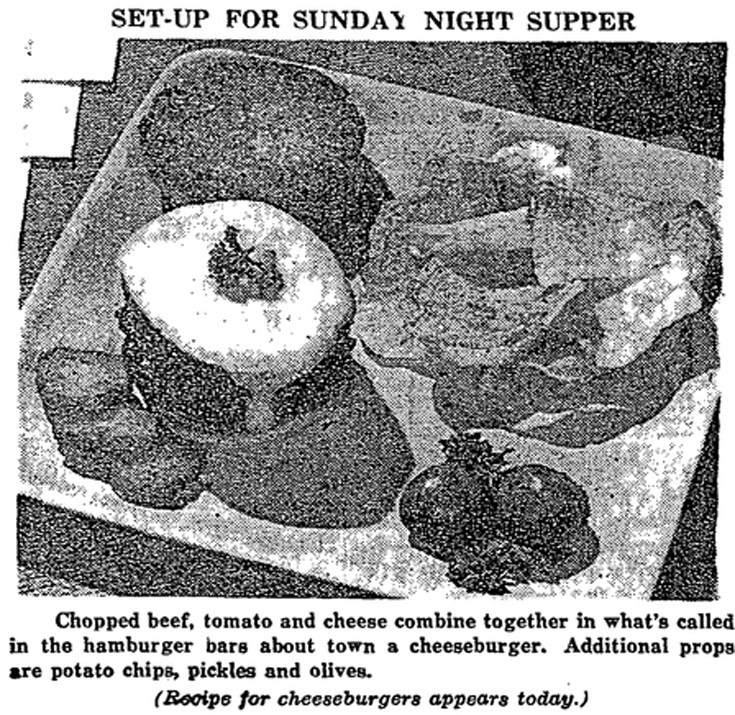 SET-UP FOR SUNDAY NIGHT SUPPER

Chopped beef, tomato and cheese combine together in what's called in the hamburger bars about town a cheeseburger. Additional props are potato chips, pickles and olives.

(Recipe for cheeseburgers appears today.)